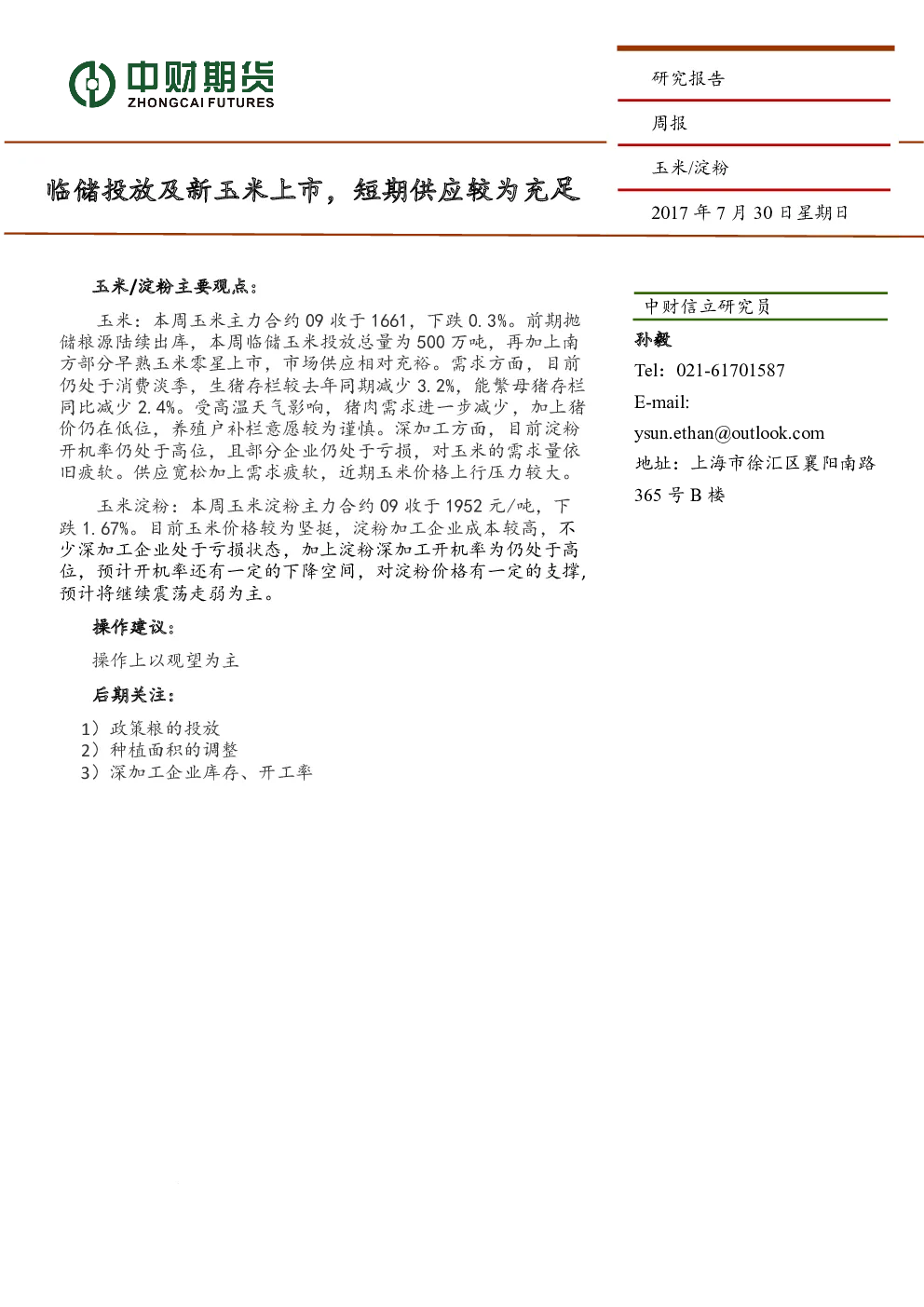 中财期货
ZHONGCAI FUTURES

研究报告

周报

玉米/淀粉

2017 年 7 月 30 日星期日

临储投放及新玉米上市，短期供应较为充足

玉米/淀粉主要观点：

玉米：本周玉米主力合约 09 收于 1661，下跌 0.3%。前期抛储粮源陆续出库，本周临储玉米投放总量为 500 万吨，再加上南方部分早熟玉米零星上市，市场供应相对充裕。需求方面，目前仍处于消费淡季，生猪存栏较去年同期减少 3.2%，能繁母猪存栏同比减少 2.4%。受高温天气影响，猪肉需求进一步减少，加上猪价仍在低位，养殖户补栏意愿较为谨慎。深加工方面，目前淀粉开机率仍处于高位，且部分企业仍处于亏损，对玉米的需求量依旧疲软。供应宽松加上需求疲软，近期玉米价格上行压力较大。

玉米淀粉：本周玉米淀粉主力合约 09 收于 1952 元/吨，下跌 1.67%。目前玉米价格较为坚挺，淀粉加工企业成本较高，不少深加工企业处于亏损状态，加上淀粉深加工开机率为仍处于高位，预计开机率还有一定的下降空间，对淀粉价格有一定的支撑，预计将继续震荡走弱为主。

操作建议：

操作上以观望为主

后期关注：

1）政策粮的投放
2）种植面积的调整
3）深加工企业库存、开工率

中财信立研究员
孙毅
Tel：021-61701587
E-mail:
ysun.ethan@outlook.com
地址：上海市徐汇区襄阳南路 365 号 B 楼